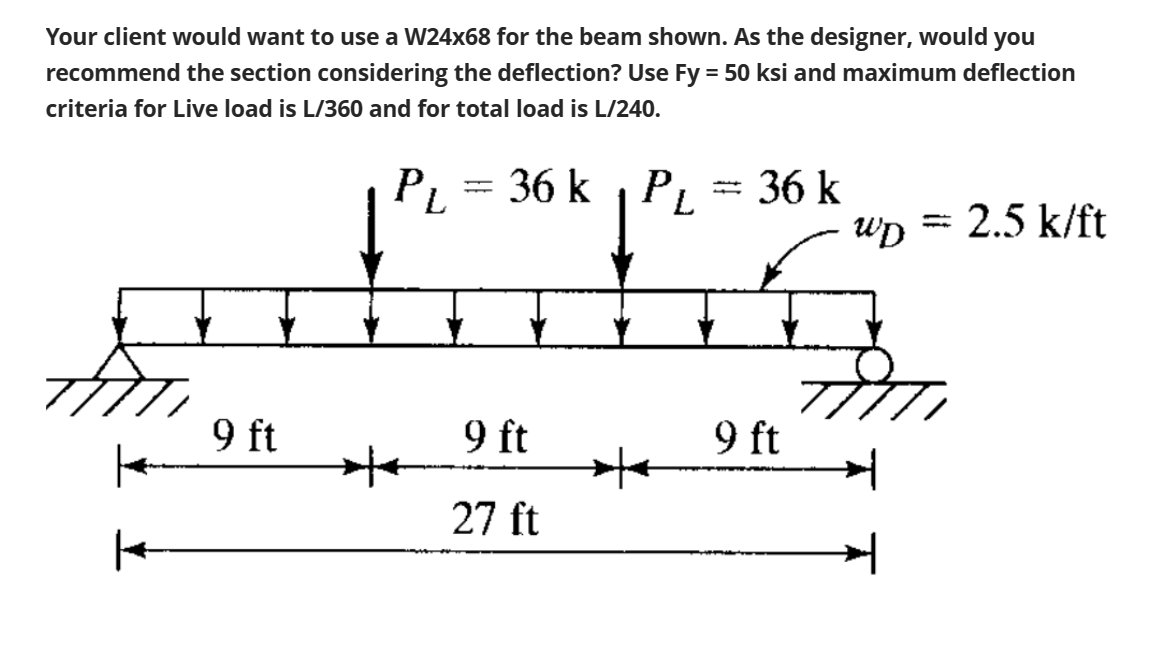 Your client would want to use a W24x68 for the beam shown. As the designer, would you recommend the section considering the deflection? Use Fy = 50 ksi and maximum deflection criteria for Live load is L/360 and for total load is L/240.

$P_L = 36$ k $P_L = 36$ k

$w_D = 2.5$ k/ft

9 ft 9 ft 9 ft

27 ft